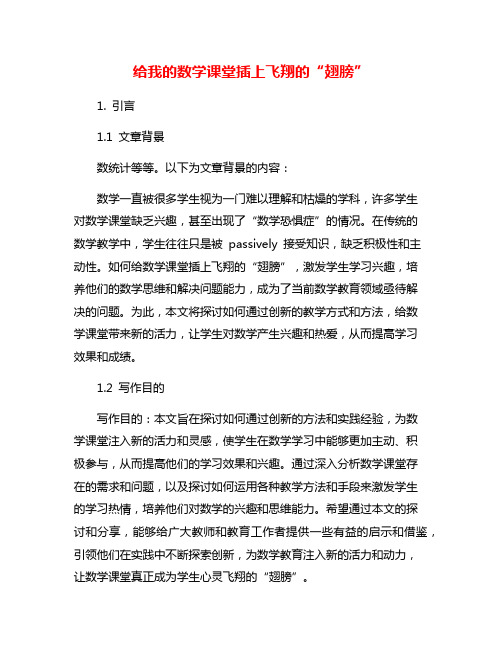 给我的数学课堂插上飞翔的“翅膀”

1. 引言

1.1 文章背景

数统计等等。以下为文章背景的内容：

数学一直被很多学生视为一门难以理解和枯燥的学科，许多学生对数学课堂缺乏兴趣，甚至出现了“数学恐惧症”的情况。在传统的数学教学中，学生往往只是被 passively 接受知识，缺乏积极性和主动性。如何给数学课堂插上飞翔的“翅膀”，激发学生学习兴趣，培养他们的数学思维和解决问题能力，成为了当前数学教育领域亟待解决的问题。为此，本文将探讨如何通过创新的教学方式和方法，给数学课堂带来新的活力，让学生对数学产生兴趣和热爱，从而提高学习效果和成绩。

1.2 写作目的

写作目的：本文旨在探讨如何通过创新的方法和实践经验，为数学课堂注入新的活力和灵感，使学生在数学学习中能够更加主动、积极参与，从而提高他们的学习效果和兴趣。通过深入分析数学课堂存在的需求和问题，以及探讨如何运用各种教学方法和手段来激发学生的学习热情，培养他们对数学的兴趣和思维能力。希望通过本文的探讨和分享，能够给广大教师和教育工作者提供一些有益的启示和借鉴，引领他们在实践中不断探索创新，为数学教育注入新的活力和动力，让数学课堂真正成为学生心灵飞翔的“翅膀”。